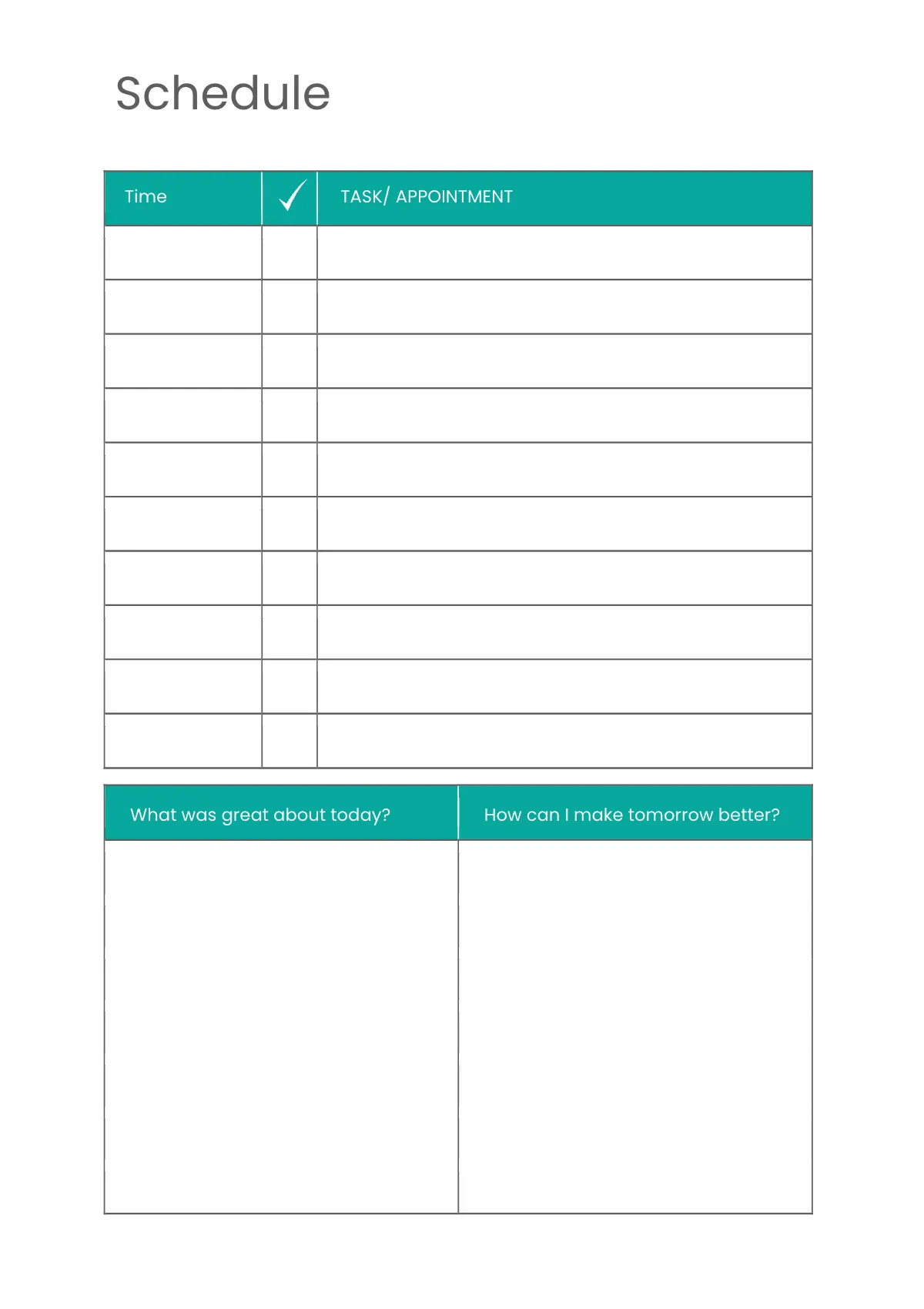 Schedule

| Time | ✓ | TASK/ APPOINTMENT |
|---|---|---|
| | | |
| | | |
| | | |
| | | |
| | | |
| | | |
| | | |
| | | |
| | | |
| | | |

| What was great about today? | How can I make tomorrow better? |
|---|---|
| | |